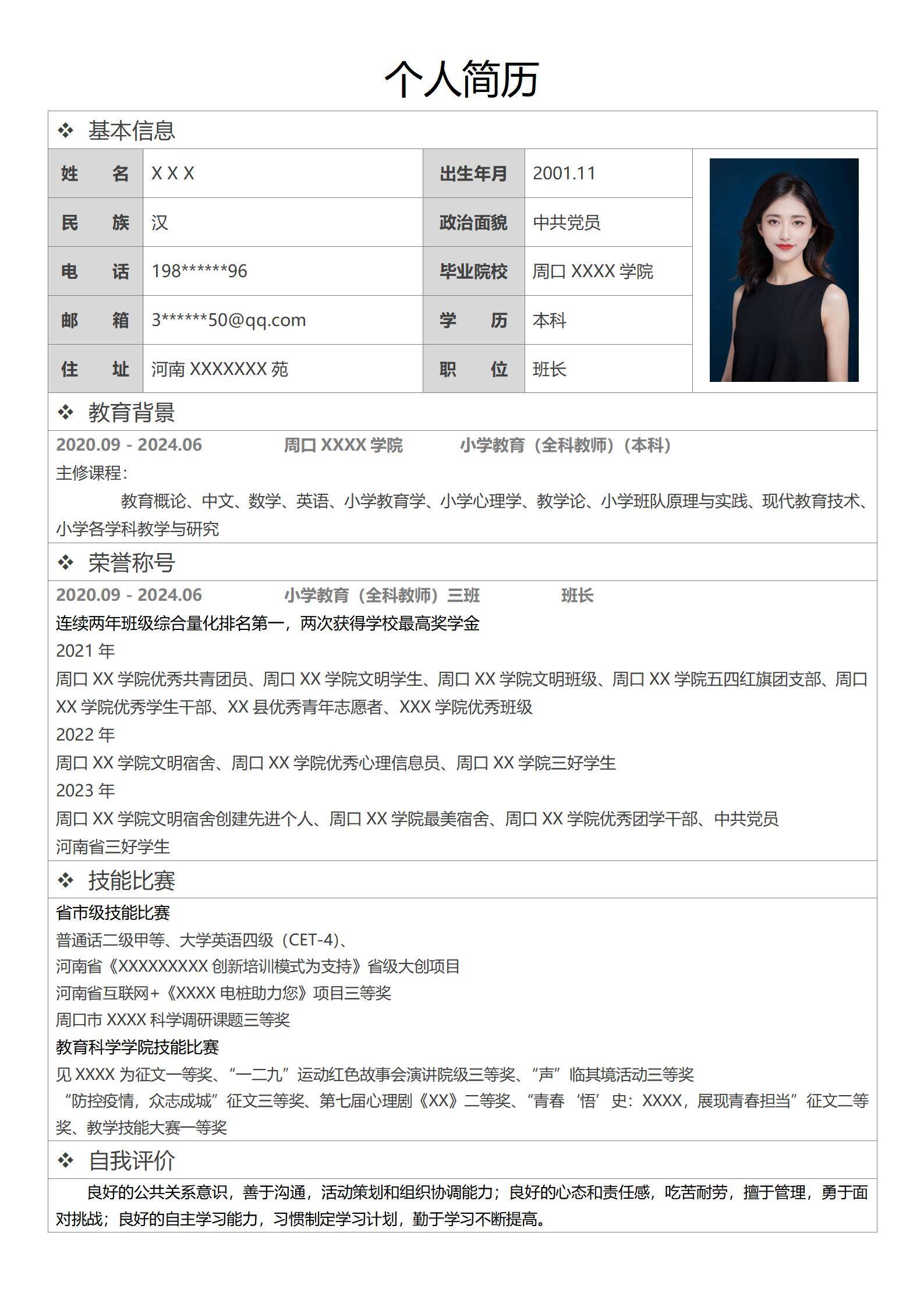 个人简历

❖ 基本信息

| 姓 名 | X X X | 出生年月 | 2001.11 |
|---|---|---|---|
| 民 族 | 汉 | 政治面貌 | 中共党员 |
| 电 话 | 198******96 | 毕业院校 | 周口 XXXX 学院 |
| 邮 箱 | 3******50@qq.com | 学 历 | 本科 |
| 住 址 | 河南 XXXXXXX 苑 | 职 位 | 班长 |

❖ 教育背景

2020.09 - 2024.06 周口 XXXX 学院 小学教育（全科教师）（本科）

主修课程：

教育概论、中文、数学、英语、小学教育学、小学心理学、教学论、小学班队原理与实践、现代教育技术、小学各学科教学与研究

❖ 荣誉称号

2020.09 - 2024.06 小学教育（全科教师）三班 班长

连续两年班级综合量化排名第一，两次获得学校最高奖学金

2021 年

周口 XX 学院优秀共青团员、周口 XX 学院文明学生、周口 XX 学院文明班级、周口 XX 学院五四红旗团支部、周口 XX 学院优秀学生干部、XX 县优秀青年志愿者、XXX 学院优秀班级

2022 年

周口 XX 学院文明宿舍、周口 XX 学院优秀心理信息员、周口 XX 学院三好学生

2023 年

周口 XX 学院文明宿舍创建先进个人、周口 XX 学院最美宿舍、周口 XX 学院优秀团学干部、中共党员

河南省三好学生

❖ 技能比赛

省市级技能比赛

普通话二级甲等、大学英语四级（CET-4）、

河南省《XXXXXXXXX 创新培训模式为支持》省级大创项目

河南省互联网+《XXXX 电桩助力您》项目三等奖

周口市 XXXX 科学调研课题三等奖

教育科学学院技能比赛

见 XXXX 为征文一等奖、“一二九”运动红色故事会演讲院级三等奖、“声”临其境活动三等奖

“防控疫情，众志成城”征文三等奖、第七届心理剧《XX》二等奖、“青春‘悟’史：XXXX，展现青春担当”征文二等奖、教学技能大赛一等奖

❖ 自我评价

良好的公共关系意识，善于沟通，活动策划和组织协调能力；良好的心态和责任感，吃苦耐劳，擅于管理，勇于面对挑战；良好的自主学习能力，习惯制定学习计划，勤于学习不断提高。